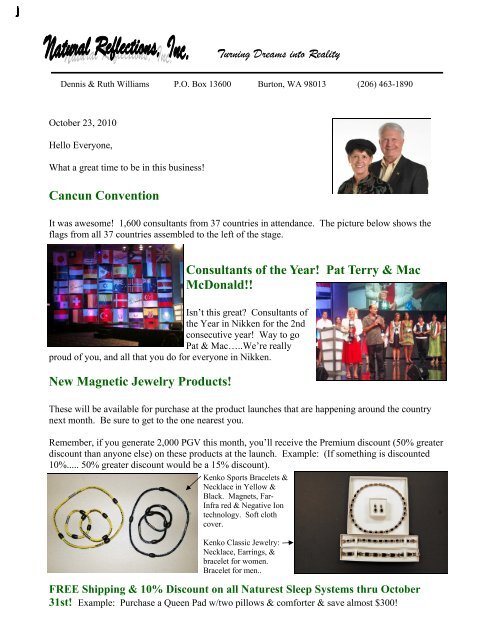 Natural Reflections, Inc.

Turning Dreams into Reality

Dennis & Ruth Williams P.O. Box 13600 Burton, WA 98013 (206) 463-1890

October 23, 2010

Hello Everyone,

What a great time to be in this business!

Cancun Convention

It was awesome! 1,600 consultants from 37 countries in attendance. The picture below shows the flags from all 37 countries assembled to the left of the stage.

Consultants of the Year! Pat Terry & Mac McDonald!!

Isn't this great? Consultants of the Year in Nikken for the 2nd consecutive year! Way to go Pat & Mac…..We're really proud of you, and all that you do for everyone in Nikken.

New Magnetic Jewelry Products!

These will be available for purchase at the product launches that are happening around the country next month. Be sure to get to the one nearest you.

Remember, if you generate 2,000 PGV this month, you'll receive the Premium discount (50% greater discount than anyone else) on these products at the launch. Example: (If something is discounted 10%..... 50% greater discount would be a 15% discount).

Kenko Sports Bracelets & Necklace in Yellow & Black. Magnets, Far-Infra red & Negative Ion technology. Soft cloth cover.

Kenko Classic Jewelry: Necklace, Earrings, & bracelet for women. Bracelet for men..

FREE Shipping & 10% Discount on all Naturest Sleep Systems thru October 31st! Example: Purchase a Queen Pad w/two pillows & comforter & save almost $300!